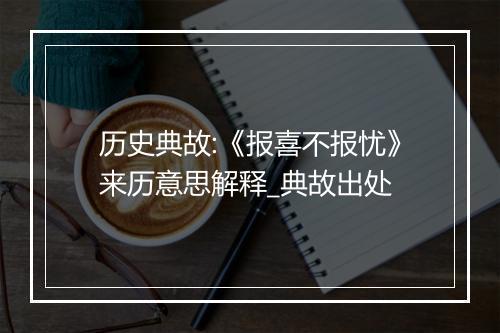 历史典故:《报喜不报忧》来历意思解释_典故出处